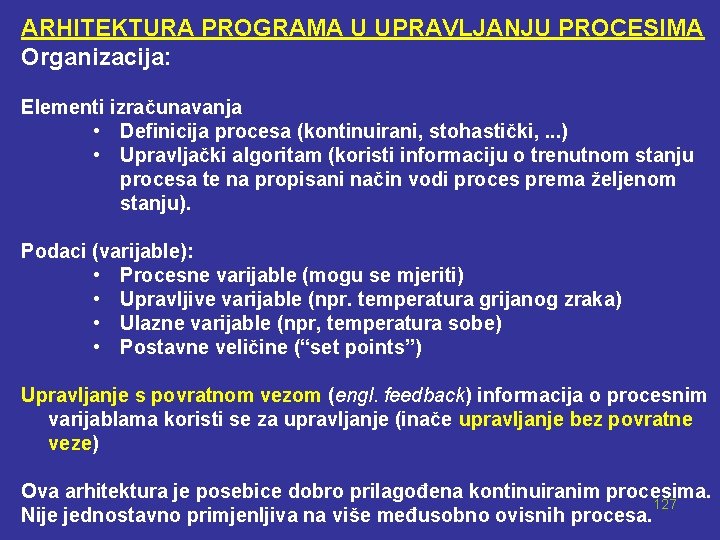 ARHITEKTURA PROGRAMA U UPRAVLJANJU PROCESIMA
Organizacija:

Elementi izračunavanja
• Definicija procesa (kontinuirani, stohastički, ...)
• Upravljački algoritam (koristi informaciju o trenutnom stanju procesa te na propisani način vodi proces prema željenom stanju).

Podaci (varijable):
• Procesne varijable (mogu se mjeriti)
• Upravljive varijable (npr. temperatura grijanog zraka)
• Ulazne varijable (npr, temperatura sobe)
• Postavne veličine (“set points”)

Upravljanje s povratnom vezom (engl. feedback) informacija o procesnim varijablama koristi se za upravljanje (inače upravljanje bez povratne veze)

Ova arhitektura je posebice dobro prilagođena kontinuiranim procesima.
Nije jednostavno primjenljiva na više međusobno ovisnih procesa.

127